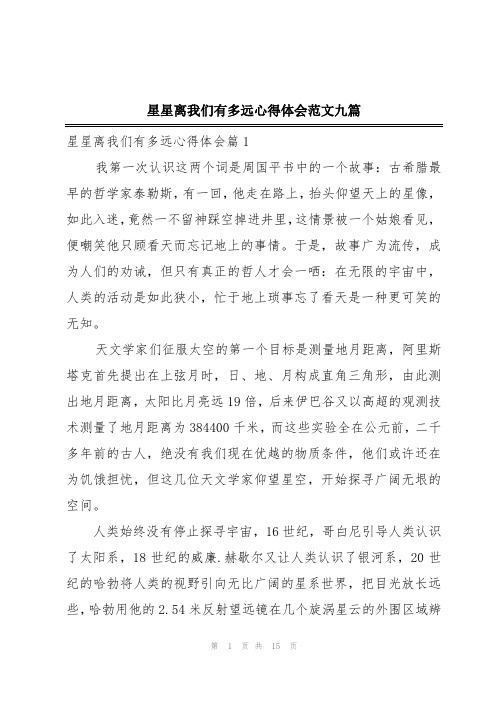 星星离我们有多远心得体会范文九篇

星星离我们有多远心得体会篇1

我第一次认识这两个词是周国平书中的一个故事：古希腊最早的哲学家泰勒斯，有一回，他走在路上，抬头仰望天上的星像，如此入迷，竟然一不留神踩空掉进井里，这情景被一个姑娘看见，便嘲笑他只顾看天而忘记地上的事情。于是，故事广为流传，成为人们的劝诫，但只有真正的哲人才会一哂：在无限的宇宙中，人类的活动是如此狭小，忙于地上琐事忘了看天是一种更可笑的无知。

天文学家们征服太空的第一个目标是测量地月距离，阿里斯塔克首先提出在上弦月时，日、地、月构成直角三角形，由此测出地月距离，太阳比月亮远19倍，后来伊巴谷又以高超的观测技术测量了地月距离为384400千米，而这些实验全在公元前，二千多年前的古人，绝没有我们现在优越的物质条件，他们或许还在为饥饿担忧，但这几位天文学家仰望星空，开始探寻广阔无垠的空间。

人类始终没有停止探寻宇宙，16世纪，哥白尼引导人类认识了太阳系，18世纪的威廉.赫歇尔又让人类认识了银河系，20世纪的哈勃将人类的视野引向无比广阔的星系世界，把目光放长远些，哈勃用他的2.54米反射望远镜在几个旋涡星云的外围区域辨

第 1 页 共 15 页